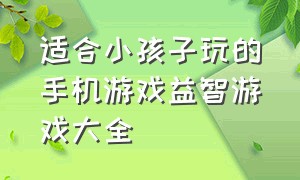 适合小孩子玩的手机游戏益智游戏大全